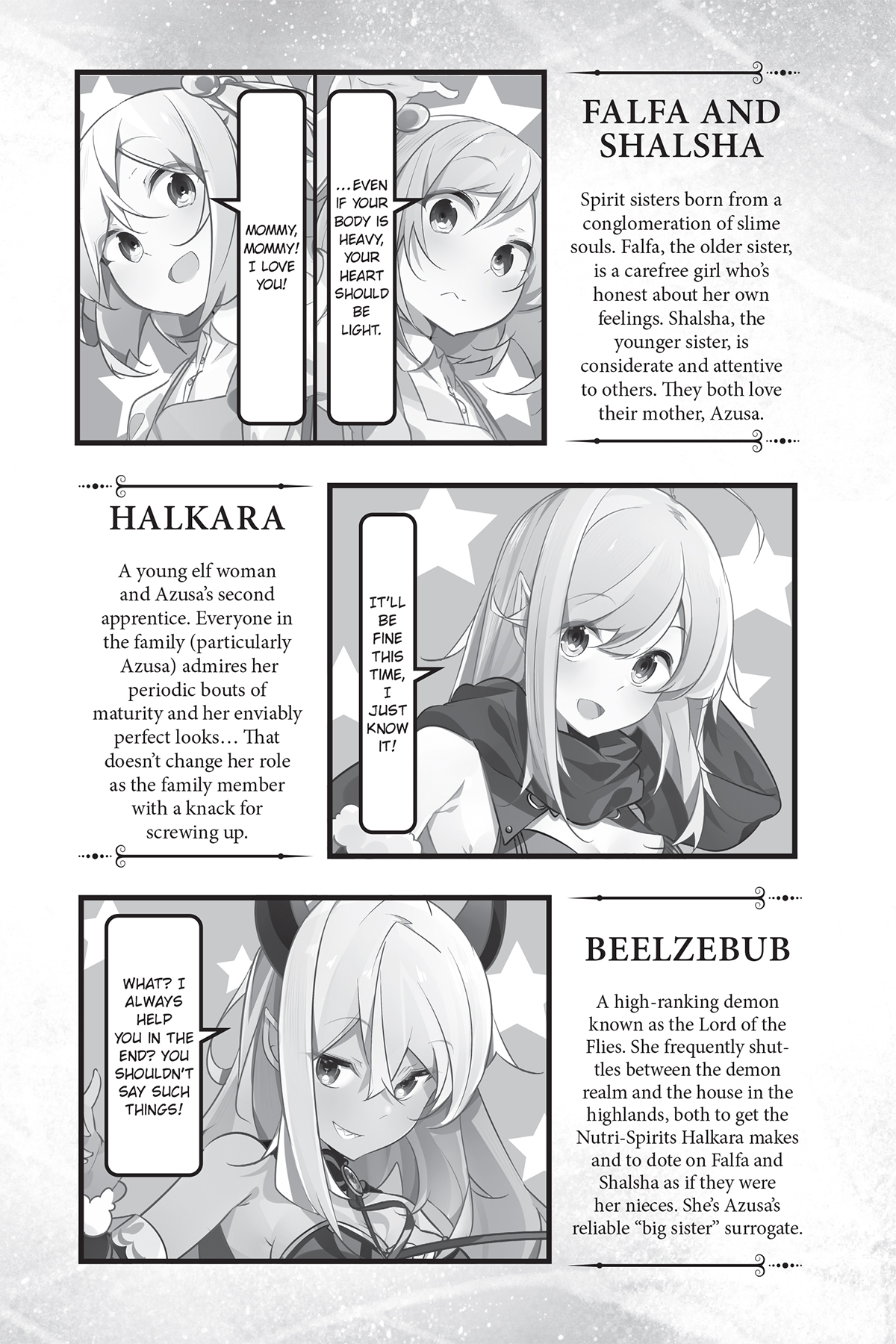 MOMMY, MOMMY! I LOVE YOU!

...EVEN IF YOUR BODY IS HEAVY, YOUR HEART SHOULD BE LIGHT.

FALFA AND SHALSHA

Spirit sisters born from a conglomeration of slime souls. Falfa, the older sister, is a carefree girl who's honest about her own feelings. Shalsha, the younger sister, is considerate and attentive to others. They both love their mother, Azusa.

HALKARA

A young elf woman and Azusa's second apprentice. Everyone in the family (particularly Azusa) admires her periodic bouts of maturity and her enviably perfect looks… That doesn't change her role as the family member with a knack for screwing up.

IT'LL BE FINE THIS TIME, I JUST KNOW IT!

WHAT? I ALWAYS HELP YOU IN THE END? YOU SHOULDN'T SAY SUCH THINGS!

BEELZEBUB

A high-ranking demon known as the Lord of the Flies. She frequently shuttles between the demon realm and the house in the highlands, both to get the Nutri-Spirits Halkara makes and to dote on Falfa and Shalsha as if they were her nieces. She's Azusa's reliable "big sister" surrogate.